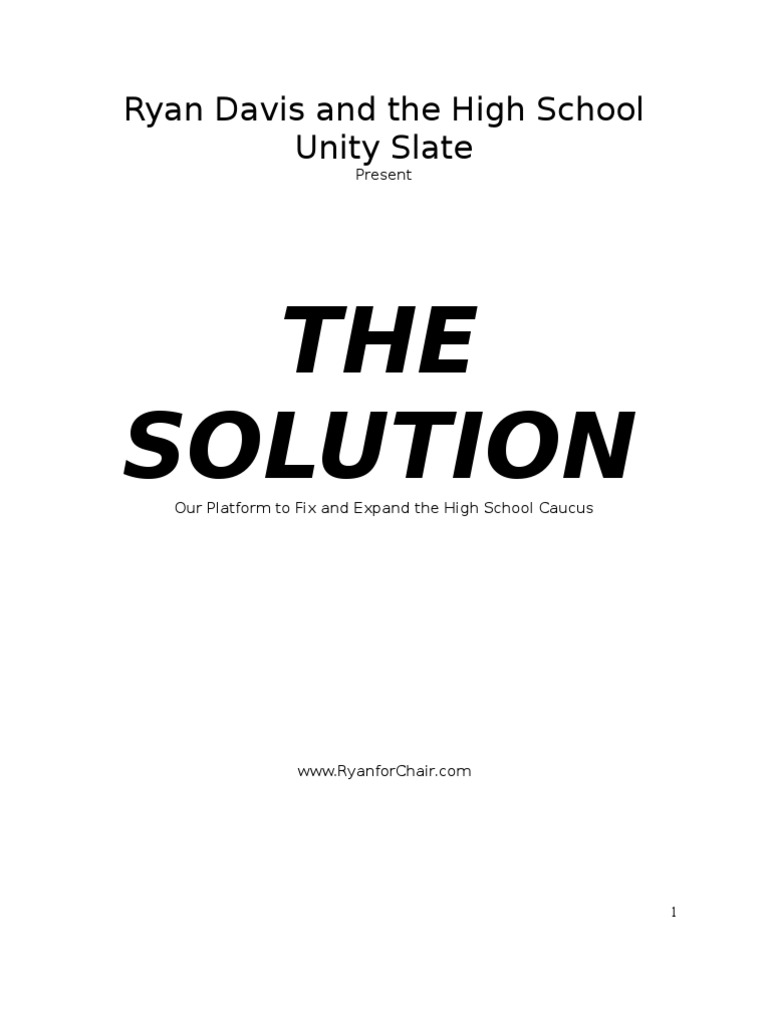 Ryan Davis and the High School Unity Slate

Present

THE SOLUTION

Our Platform to Fix and Expand the High School Caucus

www.RyanforChair.com

1